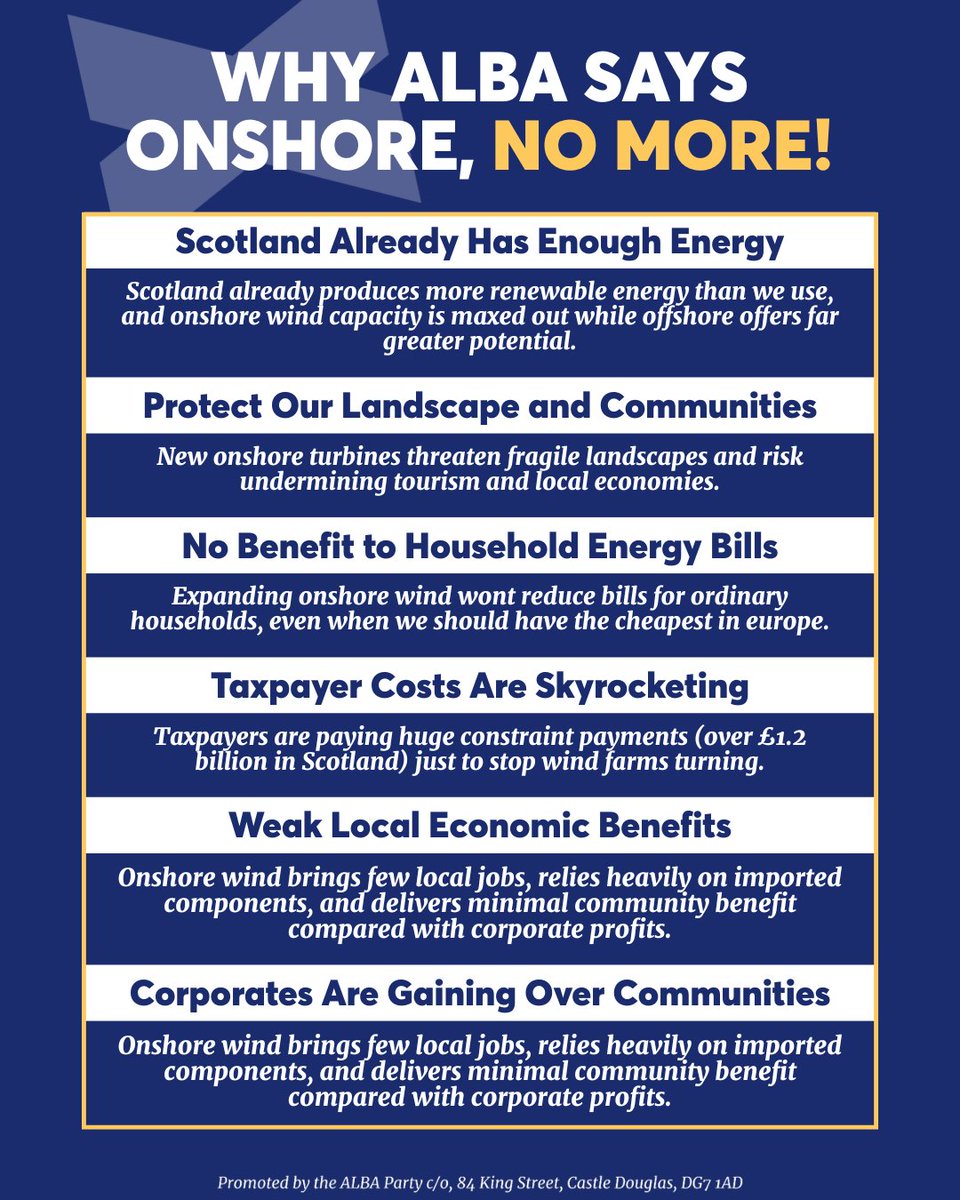 WHY ALBA SAYS ONSHORE, NO MORE!

Scotland Already Has Enough Energy

Scotland already produces more renewable energy than we use, and onshore wind capacity is maxed out while offshore offers far greater potential.

Protect Our Landscape and Communities

New onshore turbines threaten fragile landscapes and risk undermining tourism and local economies.

No Benefit to Household Energy Bills

Expanding onshore wind wont reduce bills for ordinary households, even when we should have the cheapest in europe.

Taxpayer Costs Are Skyrocketing

Taxpayers are paying huge constraint payments (over £1.2 billion in Scotland) just to stop wind farms turning.

Weak Local Economic Benefits

Onshore wind brings few local jobs, relies heavily on imported components, and delivers minimal community benefit compared with corporate profits.

Corporates Are Gaining Over Communities

Onshore wind brings few local jobs, relies heavily on imported components, and delivers minimal community benefit compared with corporate profits.

Promoted by the ALBA Party c/o, 84 King Street, Castle Douglas, DG7 1AD